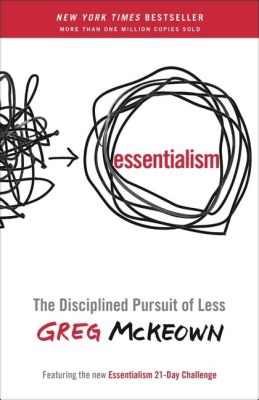 NEW YORK TIMES BESTSELLER
MORE THAN ONE MILLION COPIES SOLD

essentialism

The Disciplined Pursuit of Less

GREG McKEOWN

Featuring the new Essentialism 21-Day Challenge